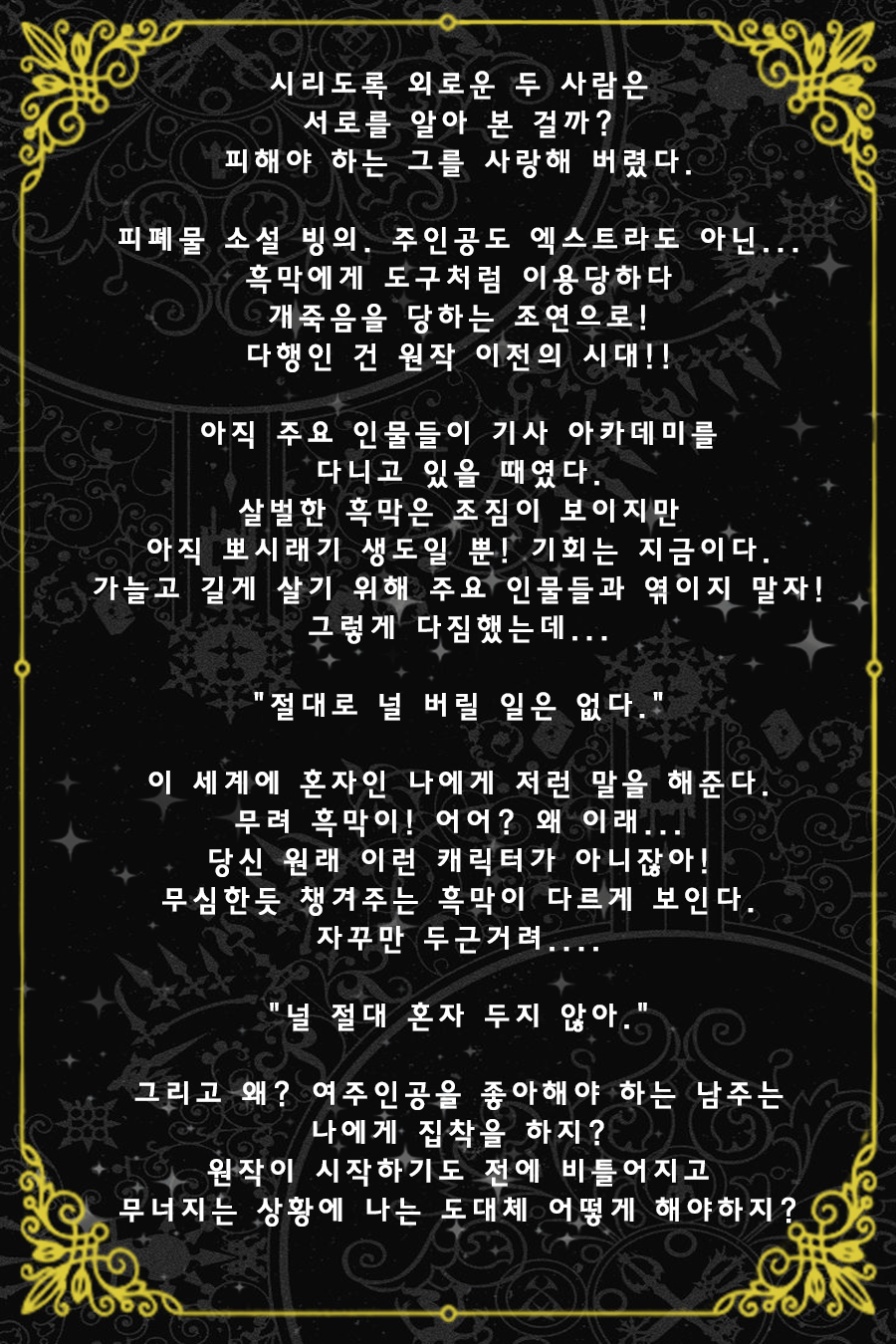 시리도록 외로운 두 사람은
서로를 알아 본 걸까?
피해야 하는 그를 사랑해 버렸다.

피폐물 소설 빙의. 주인공도 엑스트라도 아닌...
흑막에게 도구처럼 이용당하다
개죽음을 당하는 조연으로!
다행인 건 원작 이전의 시대!!

아직 주요 인물들이 기사 아카데미를
다니고 있을 때였다.
살벌한 흑막은 조짐이 보이지만
아직 뽀시래기 생도일 뿐! 기회는 지금이다.
가늘고 길게 살기 위해 주요 인물들과 엮이지 말자!
그렇게 다짐했는데...

"절대로 널 버릴 일은 없다."

이 세계에 혼자인 나에게 저런 말을 해준다.
무려 흑막이! 어어? 왜 이래...
당신 원래 이런 캐릭터가 아니잖아!
무심한듯 챙겨주는 흑막이 다르게 보인다.
자꾸만 두근거려....

"널 절대 혼자 두지 않아."

그리고 왜? 여주인공을 좋아해야 하는 남주는
나에게 집착을 하지?
원작이 시작하기도 전에 비틀어지고
무너지는 상황에 나는 도대체 어떻게 해야하지?